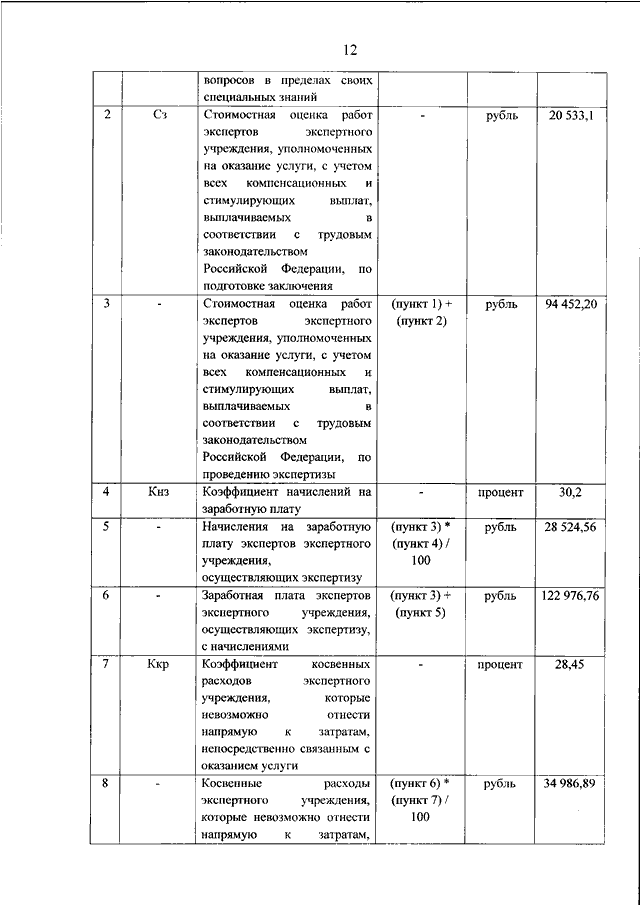 12

| | | вопросов в пределах своих специальных знаний | | | |
|---|---|---|---|---|---|
| 2 | Сз | Стоимостная оценка работ экспертов экспертного учреждения, уполномоченных на оказание услуги, с учетом всех компенсационных и стимулирующих выплат, выплачиваемых в соответствии с трудовым законодательством Российской Федерации, по подготовке заключения | - | рубль | 20 533,1 |
| 3 | - | Стоимостная оценка работ экспертов экспертного учреждения, уполномоченных на оказание услуги, с учетом всех компенсационных и стимулирующих выплат, выплачиваемых в соответствии с трудовым законодательством Российской Федерации, по проведению экспертизы | (пункт 1) + (пункт 2) | рубль | 94 452,20 |
| 4 | Кнз | Коэффициент начислений на заработную плату | - | процент | 30,2 |
| 5 | - | Начисления на заработную плату экспертов экспертного учреждения, осуществляющих экспертизу | (пункт 3) * (пункт 4) / 100 | рубль | 28 524,56 |
| 6 | - | Заработная плата экспертов экспертного учреждения, осуществляющих экспертизу, с начислениями | (пункт 3) + (пункт 5) | рубль | 122 976,76 |
| 7 | Ккр | Коэффициент косвенных расходов экспертного учреждения, которые невозможно отнести напрямую к затратам, непосредственно связанным с оказанием услуги | - | процент | 28,45 |
| 8 | - | Косвенные расходы экспертного учреждения, которые невозможно отнести напрямую к затратам, | (пункт 6) * (пункт 7) / 100 | рубль | 34 986,89 |